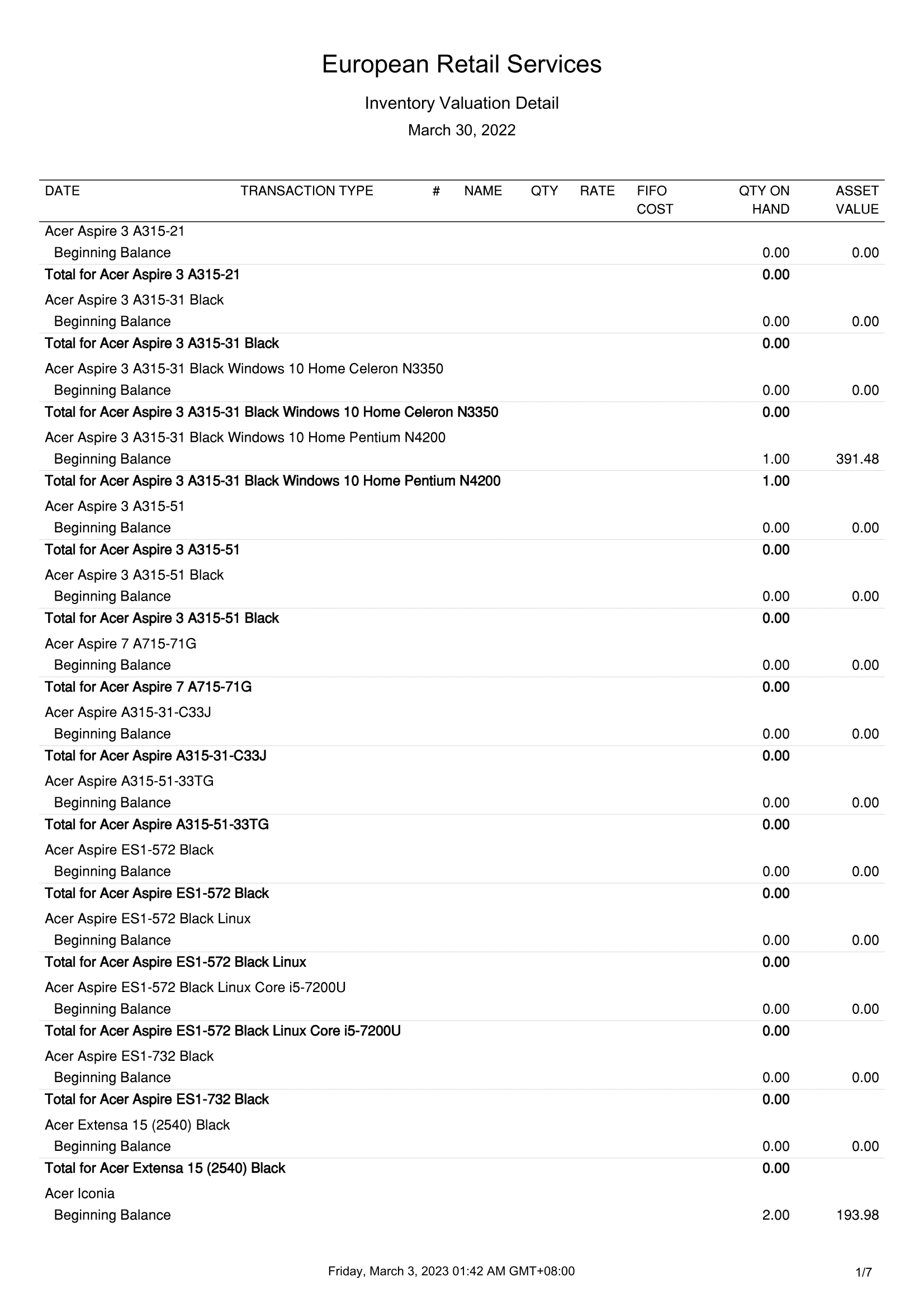 European Retail Services

Inventory Valuation Detail

March 30, 2022

| DATE | TRANSACTION TYPE | # | NAME | QTY | RATE | FIFO COST | QTY ON HAND | ASSET VALUE |
|---|---|---|---|---|---|---|---|---|
| Acer Aspire 3 A315-21 | | | | | | | | |
| Beginning Balance | | | | | | | 0.00 | 0.00 |
| Total for Acer Aspire 3 A315-21 | | | | | | | 0.00 | |
| Acer Aspire 3 A315-31 Black | | | | | | | | |
| Beginning Balance | | | | | | | 0.00 | 0.00 |
| Total for Acer Aspire 3 A315-31 Black | | | | | | | 0.00 | |
| Acer Aspire 3 A315-31 Black Windows 10 Home Celeron N3350 | | | | | | | | |
| Beginning Balance | | | | | | | 0.00 | 0.00 |
| Total for Acer Aspire 3 A315-31 Black Windows 10 Home Celeron N3350 | | | | | | | 0.00 | |
| Acer Aspire 3 A315-31 Black Windows 10 Home Pentium N4200 | | | | | | | | |
| Beginning Balance | | | | | | | 1.00 | 391.48 |
| Total for Acer Aspire 3 A315-31 Black Windows 10 Home Pentium N4200 | | | | | | | 1.00 | |
| Acer Aspire 3 A315-51 | | | | | | | | |
| Beginning Balance | | | | | | | 0.00 | 0.00 |
| Total for Acer Aspire 3 A315-51 | | | | | | | 0.00 | |
| Acer Aspire 3 A315-51 Black | | | | | | | | |
| Beginning Balance | | | | | | | 0.00 | 0.00 |
| Total for Acer Aspire 3 A315-51 Black | | | | | | | 0.00 | |
| Acer Aspire 7 A715-71G | | | | | | | | |
| Beginning Balance | | | | | | | 0.00 | 0.00 |
| Total for Acer Aspire 7 A715-71G | | | | | | | 0.00 | |
| Acer Aspire A315-31-C33J | | | | | | | | |
| Beginning Balance | | | | | | | 0.00 | 0.00 |
| Total for Acer Aspire A315-31-C33J | | | | | | | 0.00 | |
| Acer Aspire A315-51-33TG | | | | | | | | |
| Beginning Balance | | | | | | | 0.00 | 0.00 |
| Total for Acer Aspire A315-51-33TG | | | | | | | 0.00 | |
| Acer Aspire ES1-572 Black | | | | | | | | |
| Beginning Balance | | | | | | | 0.00 | 0.00 |
| Total for Acer Aspire ES1-572 Black | | | | | | | 0.00 | |
| Acer Aspire ES1-572 Black Linux | | | | | | | | |
| Beginning Balance | | | | | | | 0.00 | 0.00 |
| Total for Acer Aspire ES1-572 Black Linux | | | | | | | 0.00 | |
| Acer Aspire ES1-572 Black Linux Core i5-7200U | | | | | | | | |
| Beginning Balance | | | | | | | 0.00 | 0.00 |
| Total for Acer Aspire ES1-572 Black Linux Core i5-7200U | | | | | | | 0.00 | |
| Acer Aspire ES1-732 Black | | | | | | | | |
| Beginning Balance | | | | | | | 0.00 | 0.00 |
| Total for Acer Aspire ES1-732 Black | | | | | | | 0.00 | |
| Acer Extensa 15 (2540) Black | | | | | | | | |
| Beginning Balance | | | | | | | 0.00 | 0.00 |
| Total for Acer Extensa 15 (2540) Black | | | | | | | 0.00 | |
| Acer Iconia | | | | | | | | |
| Beginning Balance | | | | | | | 2.00 | 193.98 |

Friday, March 3, 2023 01:42 AM GMT+08:00

1/7